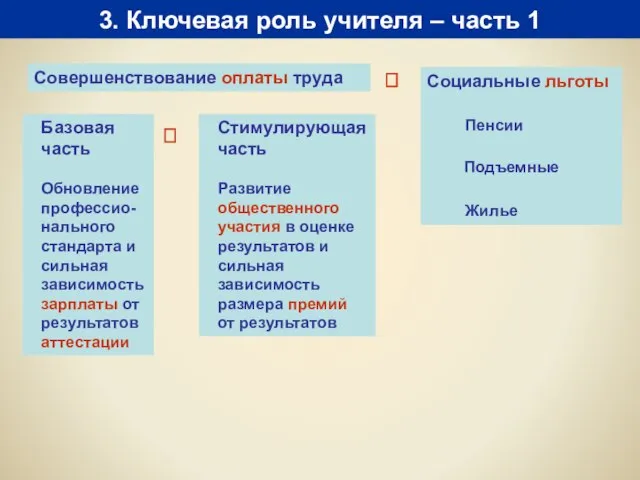 3. Ключевая роль учителя – часть 1

Совершенствование оплаты труда

Базовая часть

Обновление профессионального стандарта и сильная зависимость зарплаты от результатов аттестации

Стимулирующая часть

Развитие общественного участия в оценке результатов и сильная зависимость размера премий от результатов

Социальные льготы

Пенсии

Подъемные

Жилье